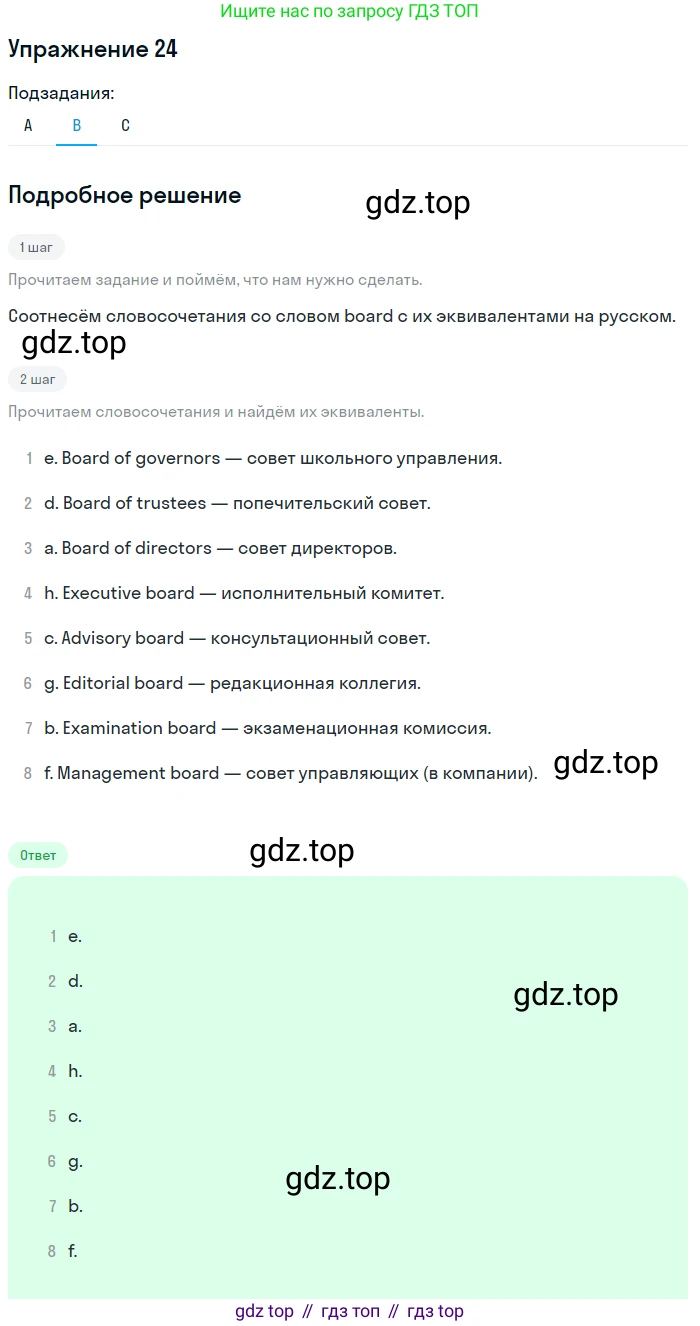 Ищите нас по запросу ГДЗ ТОП

Упражнение 24

Подзадания:

A B C

Подробное решение

gdz.top

1 шаг

Прочитаем задание и поймём, что нам нужно сделать.

Соотнесём словосочетания со словом board с их эквивалентами на русском.

gdz.top

2 шаг

Прочитаем словосочетания и найдём их эквиваленты.

1 e. Board of governors — совет школьного управления.

2 d. Board of trustees — попечительский совет.

3 a. Board of directors — совет директоров.

4 h. Executive board — исполнительный комитет.

5 c. Advisory board — консультационный совет.

6 g. Editorial board — редакционная коллегия.

7 b. Examination board — экзаменационная комиссия.

8 f. Management board — совет управляющих (в компании).

gdz.top

Ответ

gdz.top

1 e.

2 d.

gdz.top

3 a.

4 h.

5 c.

6 g.

gdz.top

7 b.

8 f.

gdz top // гдз топ // гдз top